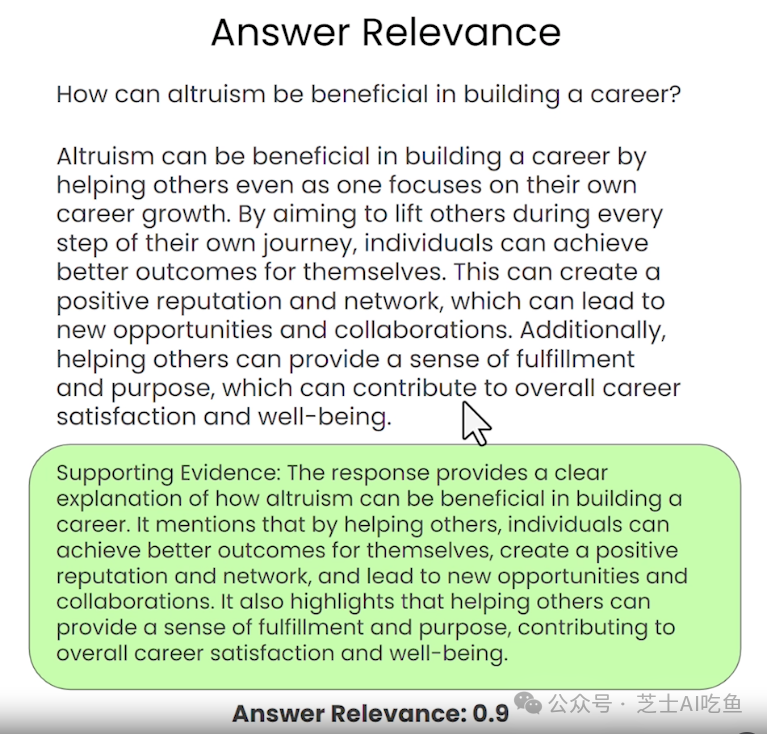 Answer Relevance

How can altruism be beneficial in building a career?

Altruism can be beneficial in building a career by helping others even as one focuses on their own career growth. By aiming to lift others during every step of their own journey, individuals can achieve better outcomes for themselves. This can create a positive reputation and network, which can lead to new opportunities and collaborations. Additionally, helping others can provide a sense of fulfillment and purpose, which can contribute to overall career satisfaction and well-being.

Supporting Evidence: The response provides a clear explanation of how altruism can be beneficial in building a career. It mentions that by helping others, individuals can achieve better outcomes for themselves, create a positive reputation and network, and lead to new opportunities and collaborations. It also highlights that helping others can provide a sense of fulfillment and purpose, contributing to overall career satisfaction and well-being.

Answer Relevance: 0.9

公众号 · 芝士AI吃鱼